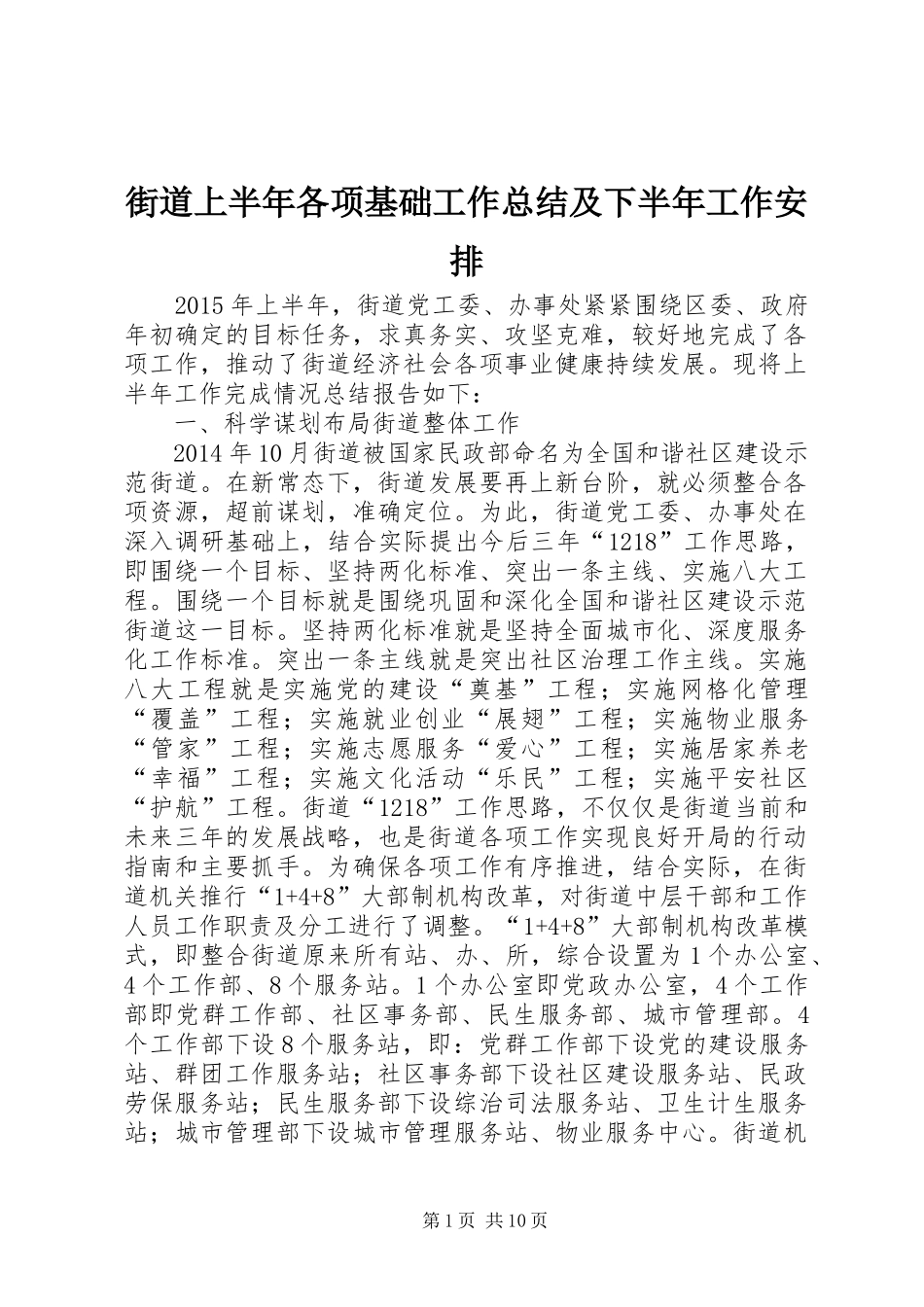 街道上半年各项基础工作总结及下半年工作安排

2015年上半年，街道党工委、办事处紧紧围绕区委、政府年初确定的目标任务，求真务实、攻坚克难，较好地完成了各项工作，推动了街道经济社会各项事业健康持续发展。现将上半年工作完成情况总结报告如下：

一、科学谋划布局街道整体工作

2014年10月街道被国家民政部命名为全国和谐社区建设示范街道。在新常态下，街道发展要再上新台阶，就必须整合各项资源，超前谋划，准确定位。为此，街道党工委、办事处在深入调研基础上，结合实际提出今后三年“1218”工作思路，即围绕一个目标、坚持两化标准、突出一条主线、实施八大工程。围绕一个目标就是围绕巩固和深化全国和谐社区建设示范街道这一目标。坚持两化标准就是坚持全面城市化、深度服务化工作标准。突出一条主线就是突出社区治理工作主线。实施八大工程就是实施党的建设“奠基”工程；实施网格化管理“覆盖”工程；实施就业创业“展翅”工程；实施物业服务“管家”工程；实施志愿服务“爱心”工程；实施居家养老“幸福”工程；实施文化活动“乐民”工程；实施平安社区“护航”工程。街道“1218”工作思路，不仅仅是街道当前和未来三年的发展战略，也是街道各项工作实现良好开局的行动指南和主要抓手。为确保各项工作有序推进，结合实际，在街道机关推行“1+4+8”大部制机构改革，对街道中层干部和工作人员工作职责及分工进行了调整。“1+4+8”大部制机构改革模式，即整合街道原来所有站、办、所，综合设置为1个办公室、4个工作部、8个服务站。1个办公室即党政办公室，4个工作部即党群工作部、社区事务部、民生服务部、城市管理部。4个工作部下设8个服务站，即：党群工作部下设党的建设服务站、群团工作服务站；社区事务部下设社区建设服务站、民政劳保服务站；民生服务部下设综治司法服务站、卫生计生服务站；城市管理部下设城市管理服务站、物业服务中心。街道机

第1页 共10页